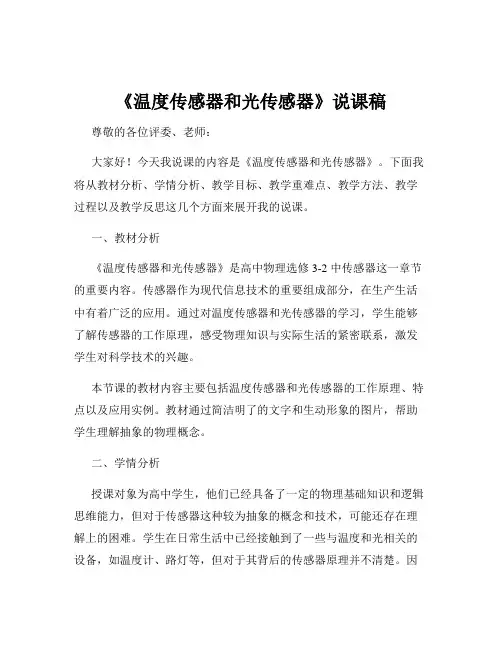 《温度传感器和光传感器》说课稿

尊敬的各位评委、老师：

大家好！今天我说课的内容是《温度传感器和光传感器》。下面我将从教材分析、学情分析、教学目标、教学重难点、教学方法、教学过程以及教学反思这几个方面来展开我的说课。

一、教材分析

《温度传感器和光传感器》是高中物理选修 3-2 中传感器这一章节的重要内容。传感器作为现代信息技术的重要组成部分，在生产生活中有着广泛的应用。通过对温度传感器和光传感器的学习，学生能够了解传感器的工作原理，感受物理知识与实际生活的紧密联系，激发学生对科学技术的兴趣。

本节课的教材内容主要包括温度传感器和光传感器的工作原理、特点以及应用实例。教材通过简洁明了的文字和生动形象的图片，帮助学生理解抽象的物理概念。

二、学情分析

授课对象为高中学生，他们已经具备了一定的物理基础知识和逻辑思维能力，但对于传感器这种较为抽象的概念和技术，可能还存在理解上的困难。学生在日常生活中已经接触到了一些与温度和光相关的设备，如温度计、路灯等，但对于其背后的传感器原理并不清楚。因